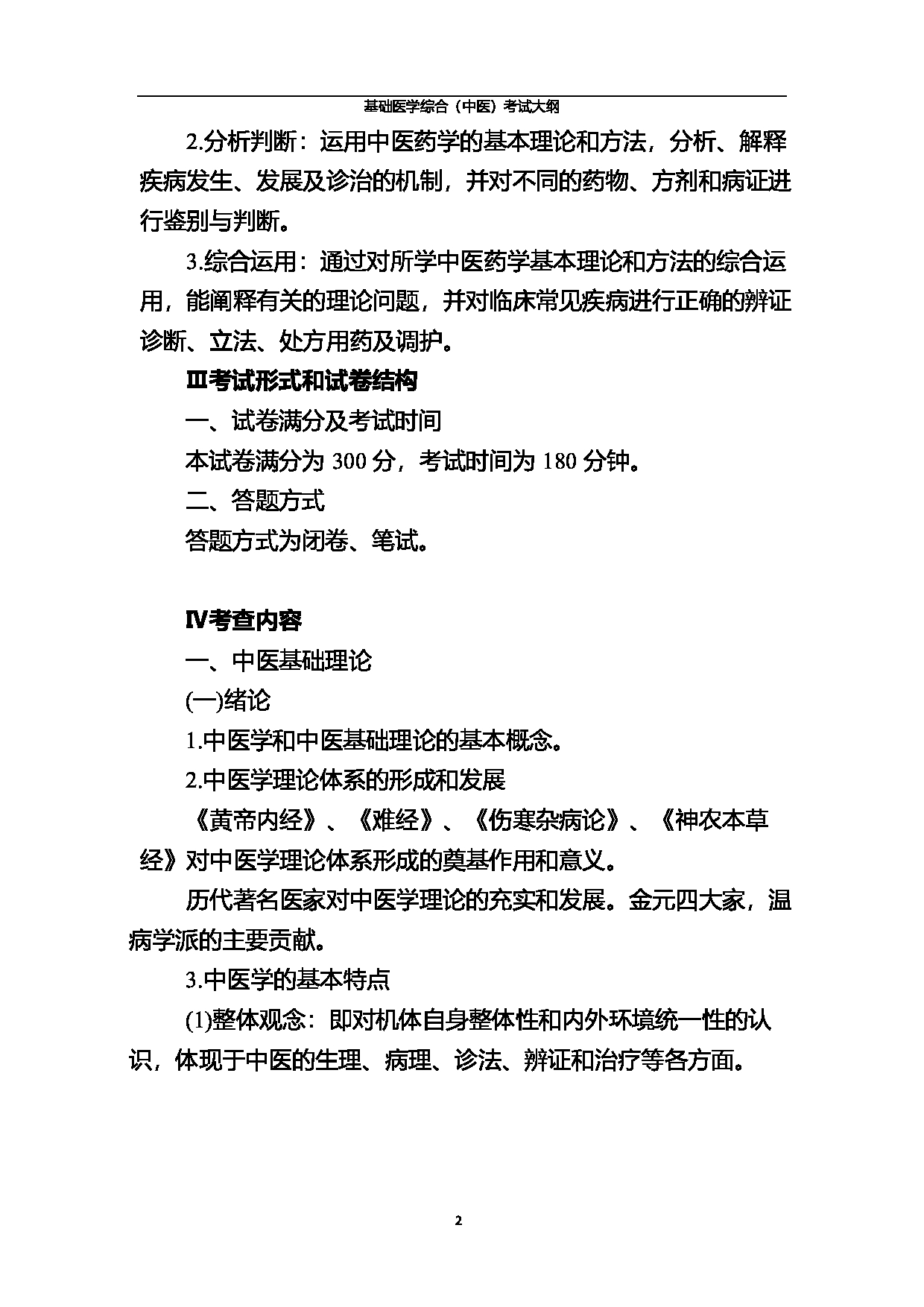 基础医学综合（中医）考试大纲

2.分析判断：运用中医药学的基本理论和方法，分析、解释疾病发生、发展及诊治的机制，并对不同的药物、方剂和病证进行鉴别与判断。

3.综合运用：通过对所学中医药学基本理论和方法的综合运用，能阐释有关的理论问题，并对临床常见疾病进行正确的辨证诊断、立法、处方用药及调护。

Ⅲ考试形式和试卷结构

一、试卷满分及考试时间

本试卷满分为 300 分，考试时间为 180 分钟。

二、答题方式

答题方式为闭卷、笔试。

Ⅳ考查内容

一、中医基础理论

(一)绪论

1.中医学和中医基础理论的基本概念。

2.中医学理论体系的形成和发展

《黄帝内经》、《难经》、《伤寒杂病论》、《神农本草经》对中医学理论体系形成的奠基作用和意义。

历代著名医家对中医学理论的充实和发展。金元四大家，温病学派的主要贡献。

3.中医学的基本特点

(1)整体观念：即对机体自身整体性和内外环境统一性的认识，体现于中医的生理、病理、诊法、辨证和治疗等各方面。

2